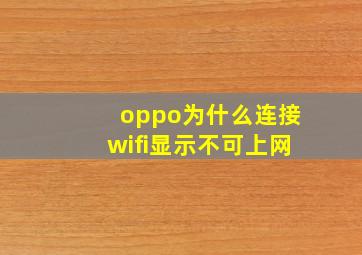 oppo为什么连接wifi显示不可上网